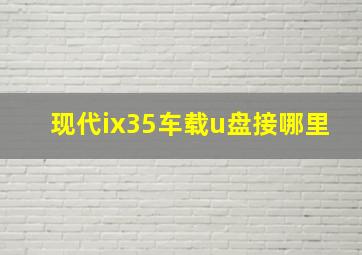 现代ix35车载u盘接哪里